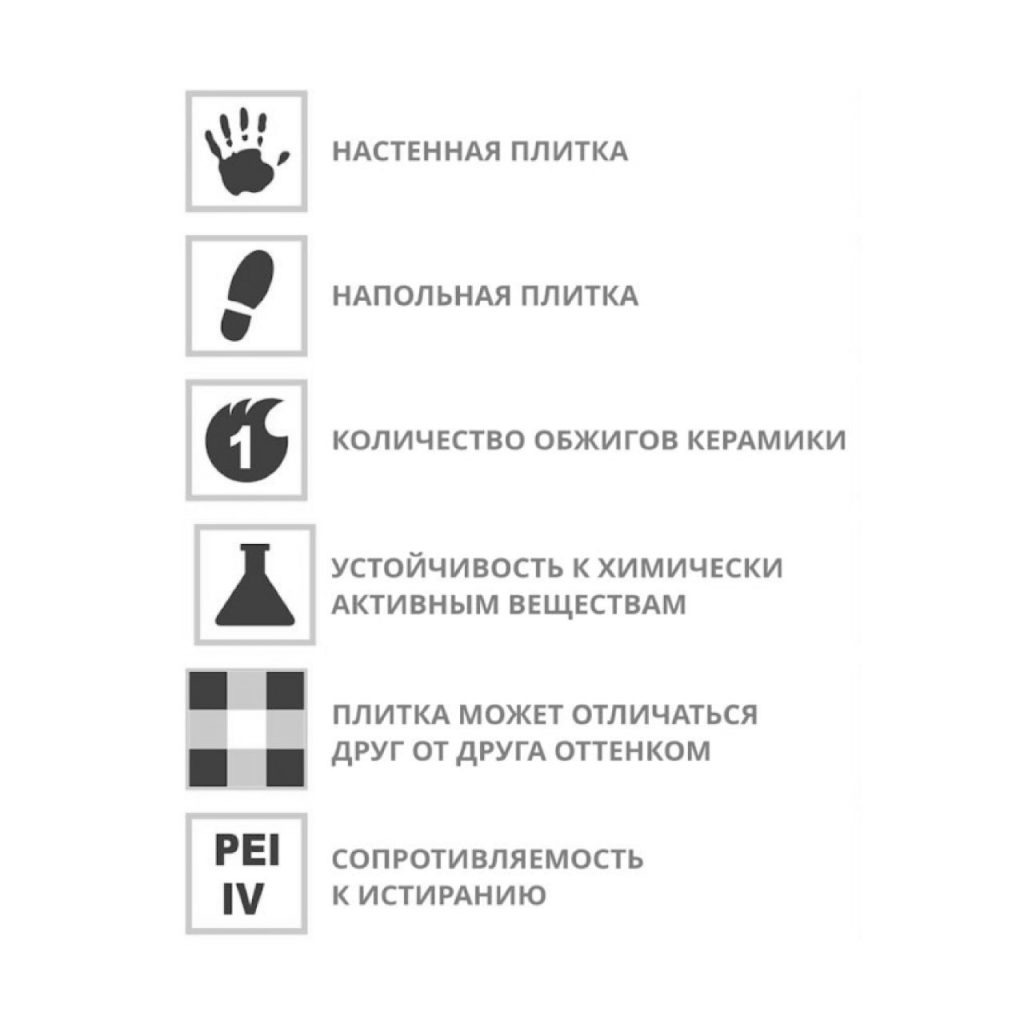 НАСТЕННАЯ ПЛИТКА

НАПОЛЬНАЯ ПЛИТКА

1

КОЛИЧЕСТВО ОБЖИГОВ КЕРАМИКИ

УСТОЙЧИВОСТЬ К ХИМИЧЕСКИ АКТИВНЫМ ВЕЩЕСТВАМ

ПЛИТКА МОЖЕТ ОТЛИЧАТЬСЯ ДРУГ ОТ ДРУГА ОТТЕНКОМ

PEI
IV

СОПРОТИВЛЯЕМОСТЬ К ИСТИРАНИЮ